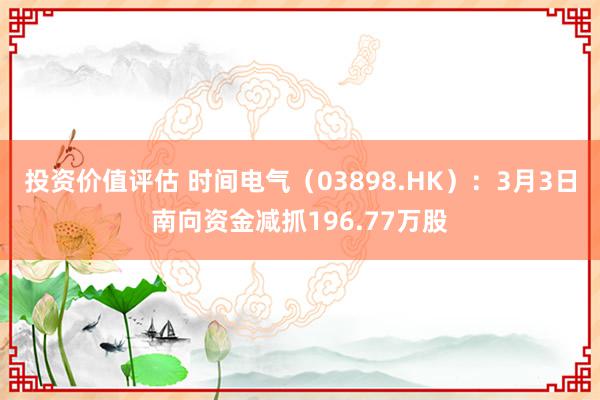 投资价值评估 时间电气（03898.HK）：3月3日南向资金减抓196.77万股